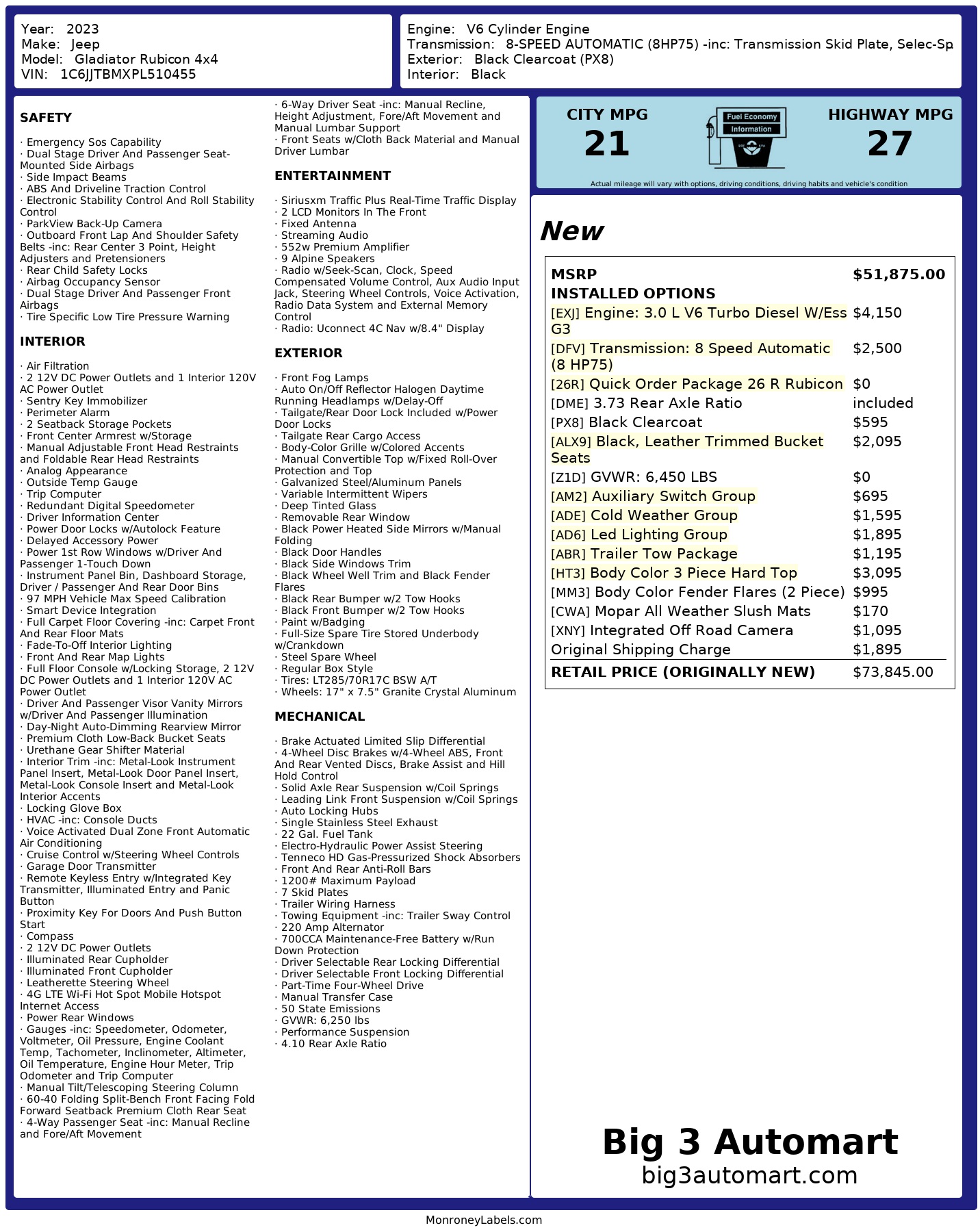 Year: 2023
Make: Jeep
Model: Gladiator Rubicon 4x4
VIN: 1C6JJTBMXPL510455

Engine: V6 Cylinder Engine
Transmission: 8-SPEED AUTOMATIC (8HP75) -inc: Transmission Skid Plate, Selec-Sp
Exterior: Black Clearcoat (PX8)
Interior: Black

SAFETY

· Emergency Sos Capability
· Dual Stage Driver And Passenger Seat-Mounted Side Airbags
· Side Impact Beams
· ABS And Driveline Traction Control
· Electronic Stability Control And Roll Stability Control
· ParkView Back-Up Camera
· Outboard Front Lap And Shoulder Safety Belts -inc: Rear Center 3 Point, Height Adjusters and Pretensioners
· Rear Child Safety Locks
· Airbag Occupancy Sensor
· Dual Stage Driver And Passenger Front Airbags
· Tire Specific Low Tire Pressure Warning

INTERIOR

· Air Filtration
· 2 12V DC Power Outlets and 1 Interior 120V AC Power Outlet
· Sentry Key Immobilizer
· Perimeter Alarm
· 2 Seatback Storage Pockets
· Front Center Armrest w/Storage
· Manual Adjustable Front Head Restraints and Foldable Rear Head Restraints
· Analog Appearance
· Outside Temp Gauge
· Trip Computer
· Redundant Digital Speedometer
· Driver Information Center
· Power Door Locks w/Autolock Feature
· Delayed Accessory Power
· Power 1st Row Windows w/Driver And Passenger 1-Touch Down
· Instrument Panel Bin, Dashboard Storage, Driver / Passenger And Rear Door Bins
· 97 MPH Vehicle Max Speed Calibration
· Smart Device Integration
· Full Carpet Floor Covering -inc: Carpet Front And Rear Floor Mats
· Fade-To-Off Interior Lighting
· Front And Rear Map Lights
· Full Floor Console w/Locking Storage, 2 12V DC Power Outlets and 1 Interior 120V AC Power Outlet
· Driver And Passenger Visor Vanity Mirrors w/Driver And Passenger Illumination
· Day-Night Auto-Dimming Rearview Mirror
· Premium Cloth Low-Back Bucket Seats
· Urethane Gear Shifter Material
· Interior Trim -inc: Metal-Look Instrument Panel Insert, Metal-Look Door Panel Insert, Metal-Look Console Insert and Metal-Look Interior Accents
· Locking Glove Box
· HVAC -inc: Console Ducts
· Voice Activated Dual Zone Front Automatic Air Conditioning
· Cruise Control w/Steering Wheel Controls
· Garage Door Transmitter
· Remote Keyless Entry w/Integrated Key Transmitter, Illuminated Entry and Panic Button
· Proximity Key For Doors And Push Button Start
· Compass
· 2 12V DC Power Outlets
· Illuminated Rear Cupholder
· Illuminated Front Cupholder
· Leatherette Steering Wheel
· 4G LTE Wi-Fi Hot Spot Mobile Hotspot Internet Access
· Power Rear Windows
· Gauges -inc: Speedometer, Odometer, Voltmeter, Oil Pressure, Engine Coolant Temp, Tachometer, Inclinometer, Altimeter, Oil Temperature, Engine Hour Meter, Trip Odometer and Trip Computer
· Manual Tilt/Telescoping Steering Column
· 60-40 Folding Split-Bench Front Facing Fold Forward Seatback Premium Cloth Rear Seat
· 4-Way Passenger Seat -inc: Manual Recline and Fore/Aft Movement
· 6-Way Driver Seat -inc: Manual Recline, Height Adjustment, Fore/Aft Movement and Manual Lumbar Support
· Front Seats w/Cloth Back Material and Manual Driver Lumbar

ENTERTAINMENT

· Siriusxm Traffic Plus Real-Time Traffic Display
· 2 LCD Monitors In The Front
· Fixed Antenna
· Streaming Audio
· 552w Premium Amplifier
· 9 Alpine Speakers
· Radio w/Seek-Scan, Clock, Speed Compensated Volume Control, Aux Audio Input Jack, Steering Wheel Controls, Voice Activation, Radio Data System and External Memory Control
· Radio: Uconnect 4C Nav w/8.4" Display

EXTERIOR

· Front Fog Lamps
· Auto On/Off Reflector Halogen Daytime Running Headlamps w/Delay-Off
· Tailgate/Rear Door Lock Included w/Power Door Locks
· Tailgate Rear Cargo Access
· Body-Color Grille w/Colored Accents
· Manual Convertible Top w/Fixed Roll-Over Protection and Top
· Galvanized Steel/Aluminum Panels
· Variable Intermittent Wipers
· Deep Tinted Glass
· Removable Rear Window
· Black Power Heated Side Mirrors w/Manual Folding
· Black Door Handles
· Black Side Windows Trim
· Black Wheel Well Trim and Black Fender Flares
· Black Rear Bumper w/2 Tow Hooks
· Black Front Bumper w/2 Tow Hooks
· Paint w/Badging
· Full-Size Spare Tire Stored Underbody w/Crankdown
· Steel Spare Wheel
· Regular Box Style
· Tires: LT285/70R17C BSW A/T
· Wheels: 17" x 7.5" Granite Crystal Aluminum

MECHANICAL

· Brake Actuated Limited Slip Differential
· 4-Wheel Disc Brakes w/4-Wheel ABS, Front And Rear Vented Discs, Brake Assist and Hill Hold Control
· Solid Axle Rear Suspension w/Coil Springs
· Leading Link Front Suspension w/Coil Springs
· Auto Locking Hubs
· Single Stainless Steel Exhaust
· 22 Gal. Fuel Tank
· Electro-Hydraulic Power Assist Steering
· Tenneco HD Gas-Pressurized Shock Absorbers
· Front And Rear Anti-Roll Bars
· 1200# Maximum Payload
· 7 Skid Plates
· Trailer Wiring Harness
· Towing Equipment -inc: Trailer Sway Control
· 220 Amp Alternator
· 700CCA Maintenance-Free Battery w/Run Down Protection
· Driver Selectable Rear Locking Differential
· Driver Selectable Front Locking Differential
· Part-Time Four-Wheel Drive
· Manual Transfer Case
· 50 State Emissions
· GVWR: 6,250 lbs
· Performance Suspension
· 4.10 Rear Axle Ratio

CITY MPG
21
Fuel Economy
Information
HIGHWAY MPG
27
Actual mileage will vary with options, driving conditions, driving habits and vehicle's condition

New

| MSRP | $51,875.00 |
|---|---|
| INSTALLED OPTIONS | |
| [EXJ] Engine: 3.0 L V6 Turbo Diesel W/Ess G3 | $4,150 |
| [DFV] Transmission: 8 Speed Automatic (8 HP75) | $2,500 |
| [26R] Quick Order Package 26 R Rubicon | $0 |
| [DME] 3.73 Rear Axle Ratio | included |
| [PX8] Black Clearcoat | $595 |
| [ALX9] Black, Leather Trimmed Bucket Seats | $2,095 |
| [Z1D] GVWR: 6,450 LBS | $0 |
| [AM2] Auxiliary Switch Group | $695 |
| [ADE] Cold Weather Group | $1,595 |
| [AD6] Led Lighting Group | $1,895 |
| [ABR] Trailer Tow Package | $1,195 |
| [HT3] Body Color 3 Piece Hard Top | $3,095 |
| [MM3] Body Color Fender Flares (2 Piece) | $995 |
| [CWA] Mopar All Weather Slush Mats | $170 |
| [XNY] Integrated Off Road Camera | $1,095 |
| Original Shipping Charge | $1,895 |
| RETAIL PRICE (ORIGINALLY NEW) | $73,845.00 |

Big 3 Automart
big3automart.com

MonroneyLabels.com